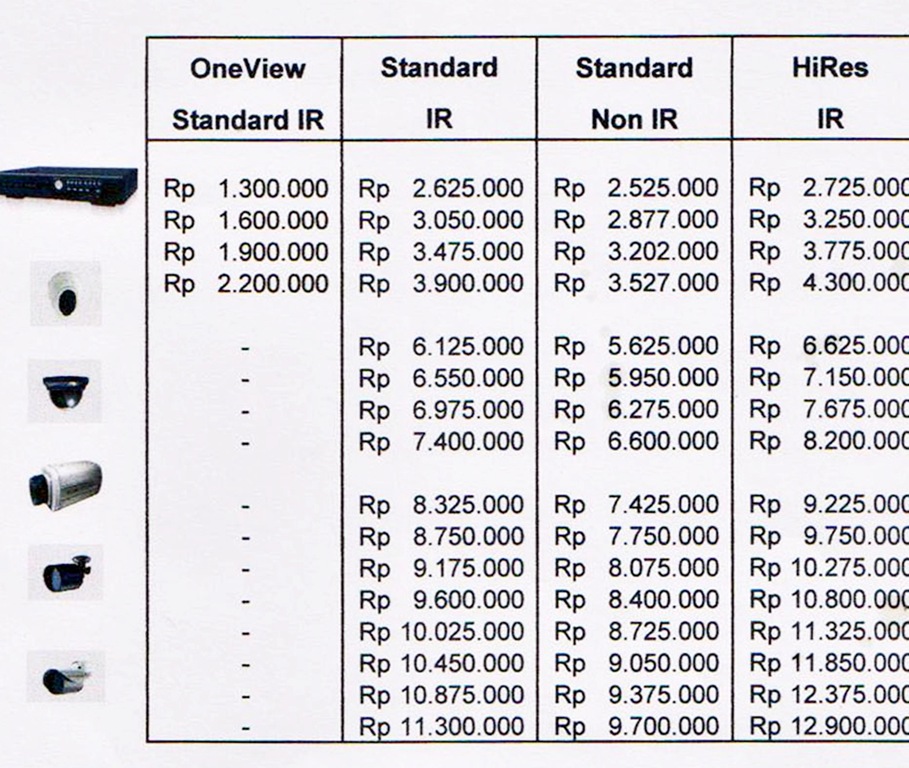 | OneView Standard IR | Standard IR | Standard Non IR | HiRes IR |
|---|---|---|---|
| Rp 1.300.000 | Rp 2.625.000 | Rp 2.525.000 | Rp 2.725.000 |
| Rp 1.600.000 | Rp 3.050.000 | Rp 2.877.000 | Rp 3.250.000 |
| Rp 1.900.000 | Rp 3.475.000 | Rp 3.202.000 | Rp 3.775.000 |
| Rp 2.200.000 | Rp 3.900.000 | Rp 3.527.000 | Rp 4.300.000 |
| - | Rp 6.125.000 | Rp 5.625.000 | Rp 6.625.000 |
| - | Rp 6.550.000 | Rp 5.950.000 | Rp 7.150.000 |
| - | Rp 6.975.000 | Rp 6.275.000 | Rp 7.675.000 |
| - | Rp 7.400.000 | Rp 6.600.000 | Rp 8.200.000 |
| - | Rp 8.325.000 | Rp 7.425.000 | Rp 9.225.000 |
| - | Rp 8.750.000 | Rp 7.750.000 | Rp 9.750.000 |
| - | Rp 9.175.000 | Rp 8.075.000 | Rp 10.275.000 |
| - | Rp 9.600.000 | Rp 8.400.000 | Rp 10.800.000 |
| - | Rp 10.025.000 | Rp 8.725.000 | Rp 11.325.000 |
| - | Rp 10.450.000 | Rp 9.050.000 | Rp 11.850.000 |
| - | Rp 10.875.000 | Rp 9.375.000 | Rp 12.375.000 |
| - | Rp 11.300.000 | Rp 9.700.000 | Rp 12.900.000 |